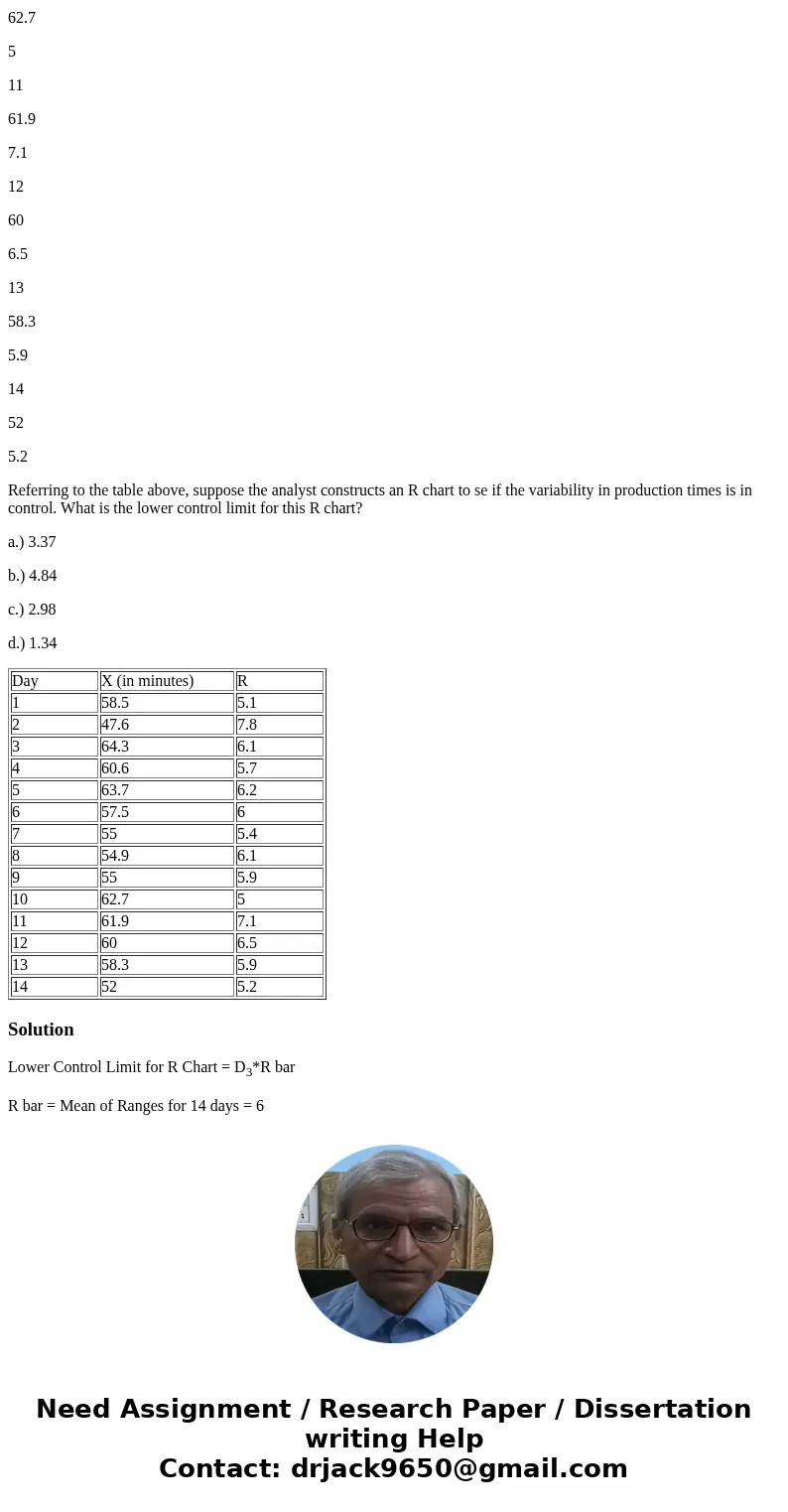 62.7

5

11

61.9

7.1

12

60

6.5

13

58.3

5.9

14

52

5.2

Referring to the table above, suppose the analyst constructs an R chart to se if the variability in production times is in control. What is the lower control limit for this R chart?

a.) 3.37

b.) 4.84

c.) 2.98

d.) 1.34

| Day | X (in minutes) | R |
|---|---|---|
| 1 | 58.5 | 5.1 |
| 2 | 47.6 | 7.8 |
| 3 | 64.3 | 6.1 |
| 4 | 60.6 | 5.7 |
| 5 | 63.7 | 6.2 |
| 6 | 57.5 | 6 |
| 7 | 55 | 5.4 |
| 8 | 54.9 | 6.1 |
| 9 | 55 | 5.9 |
| 10 | 62.7 | 5 |
| 11 | 61.9 | 7.1 |
| 12 | 60 | 6.5 |
| 13 | 58.3 | 5.9 |
| 14 | 52 | 5.2 |

Solution

Lower Control Limit for R Chart = $D_3$*R bar

R bar = Mean of Ranges for 14 days = 6

Need Assignment / Research Paper / Dissertation writing Help
Contact: drjack9650@gmail.com